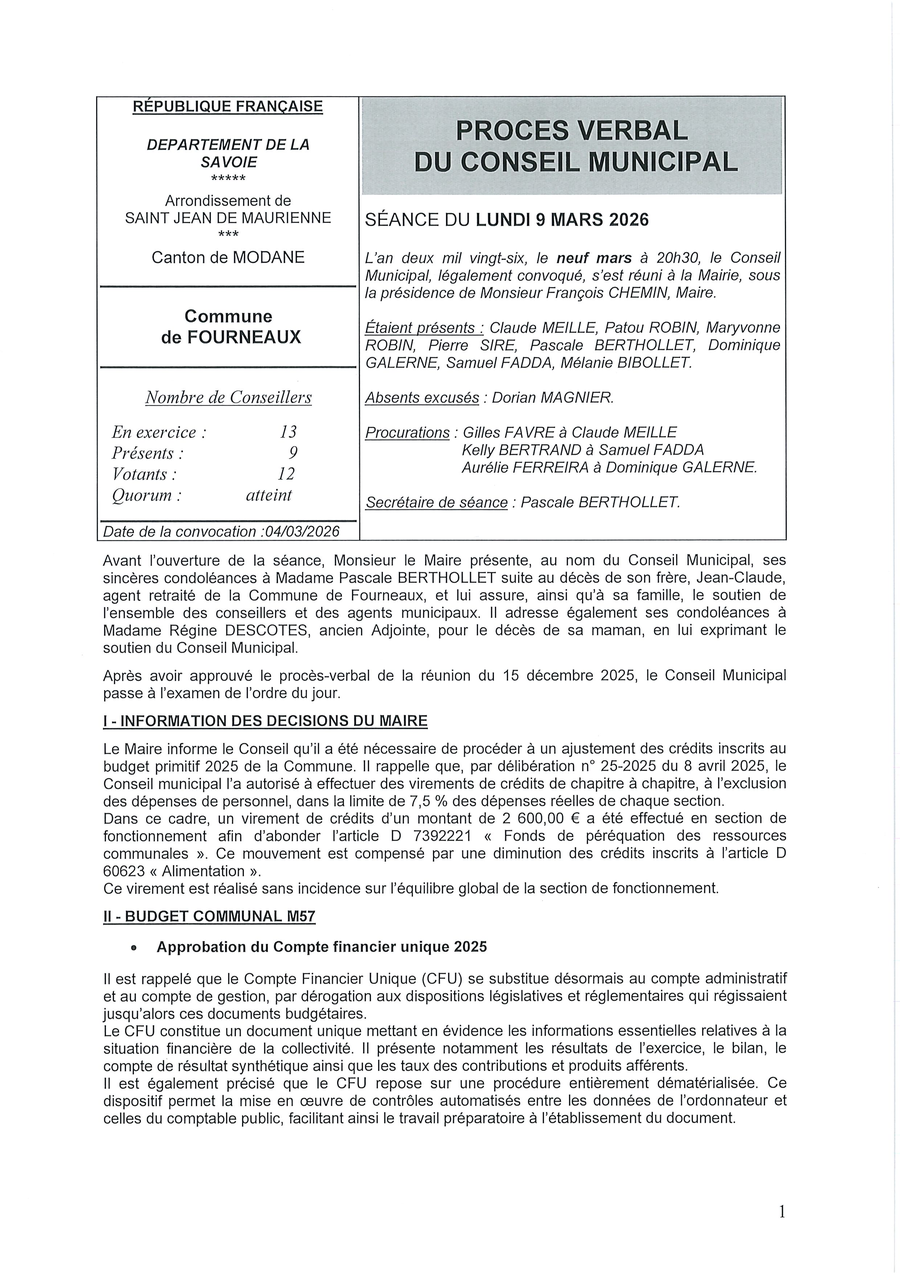 RÉPUBLIQUE FRANÇAISE

DEPARTEMENT DE LA SAVOIE
*****
Arrondissement de SAINT JEAN DE MAURIENNE
***
Canton de MODANE

Commune de FOURNEAUX

Nombre de Conseillers

En exercice : 13
Présents : 9
Votants : 12
Quorum : atteint

Date de la convocation :04/03/2026

PROCES VERBAL DU CONSEIL MUNICIPAL

SÉANCE DU LUNDI 9 MARS 2026

L'an deux mil vingt-six, le neuf mars à 20h30, le Conseil Municipal, légalement convoqué, s'est réuni à la Mairie, sous la présidence de Monsieur François CHEMIN, Maire.

Étaient présents : Claude MEILLE, Patou ROBIN, Maryvonne ROBIN, Pierre SIRE, Pascale BERTHOLLET, Dominique GALERNE, Samuel FADDA, Mélanie BIBOLLET.

Absents excusés : Dorian MAGNIER.

Procurations : Gilles FAVRE à Claude MEILLE
Kelly BERTRAND à Samuel FADDA
Aurélie FERREIRA à Dominique GALERNE.

Secrétaire de séance : Pascale BERTHOLLET.

Avant l'ouverture de la séance, Monsieur le Maire présente, au nom du Conseil Municipal, ses sincères condoléances à Madame Pascale BERTHOLLET suite au décès de son frère, Jean-Claude, agent retraité de la Commune de Fourneaux, et lui assure, ainsi qu'à sa famille, le soutien de l'ensemble des conseillers et des agents municipaux. Il adresse également ses condoléances à Madame Régine DESCOTES, ancien Adjointe, pour le décès de sa maman, en lui exprimant le soutien du Conseil Municipal.

Après avoir approuvé le procès-verbal de la réunion du 15 décembre 2025, le Conseil Municipal passe à l'examen de l'ordre du jour.

I - INFORMATION DES DECISIONS DU MAIRE

Le Maire informe le Conseil qu'il a été nécessaire de procéder à un ajustement des crédits inscrits au budget primitif 2025 de la Commune. Il rappelle que, par délibération n° 25-2025 du 8 avril 2025, le Conseil municipal l'a autorisé à effectuer des virements de crédits de chapitre à chapitre, à l'exclusion des dépenses de personnel, dans la limite de 7,5 % des dépenses réelles de chaque section.
Dans ce cadre, un virement de crédits d'un montant de 2 600,00 € a été effectué en section de fonctionnement afin d'abonder l'article D 7392221 « Fonds de péréquation des ressources communales ». Ce mouvement est compensé par une diminution des crédits inscrits à l'article D 60623 « Alimentation ».
Ce virement est réalisé sans incidence sur l'équilibre global de la section de fonctionnement.

II - BUDGET COMMUNAL M57

• Approbation du Compte financier unique 2025

Il est rappelé que le Compte Financier Unique (CFU) se substitue désormais au compte administratif et au compte de gestion, par dérogation aux dispositions législatives et réglementaires qui régissaient jusqu'alors ces documents budgétaires.
Le CFU constitue un document unique mettant en évidence les informations essentielles relatives à la situation financière de la collectivité. Il présente notamment les résultats de l'exercice, le bilan, le compte de résultat synthétique ainsi que les taux des contributions et produits afférents.
Il est également précisé que le CFU repose sur une procédure entièrement dématérialisée. Ce dispositif permet la mise en œuvre de contrôles automatisés entre les données de l'ordonnateur et celles du comptable public, facilitant ainsi le travail préparatoire à l'établissement du document.

1